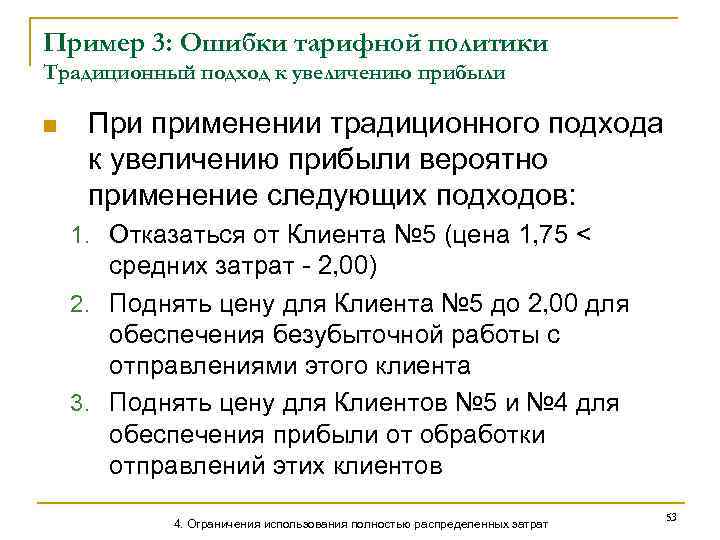 Пример 3: Ошибки тарифной политики
Традиционный подход к увеличению прибыли

При применении традиционного подхода к увеличению прибыли вероятно применение следующих подходов:

1. Отказаться от Клиента №5 (цена 1,75 < средних затрат - 2,00)
2. Поднять цену для Клиента №5 до 2,00 для обеспечения безубыточной работы с отправлениями этого клиента
3. Поднять цену для Клиентов №5 и №4 для обеспечения прибыли от обработки отправлений этих клиентов

4. Ограничения использования полностью распределенных затрат

53